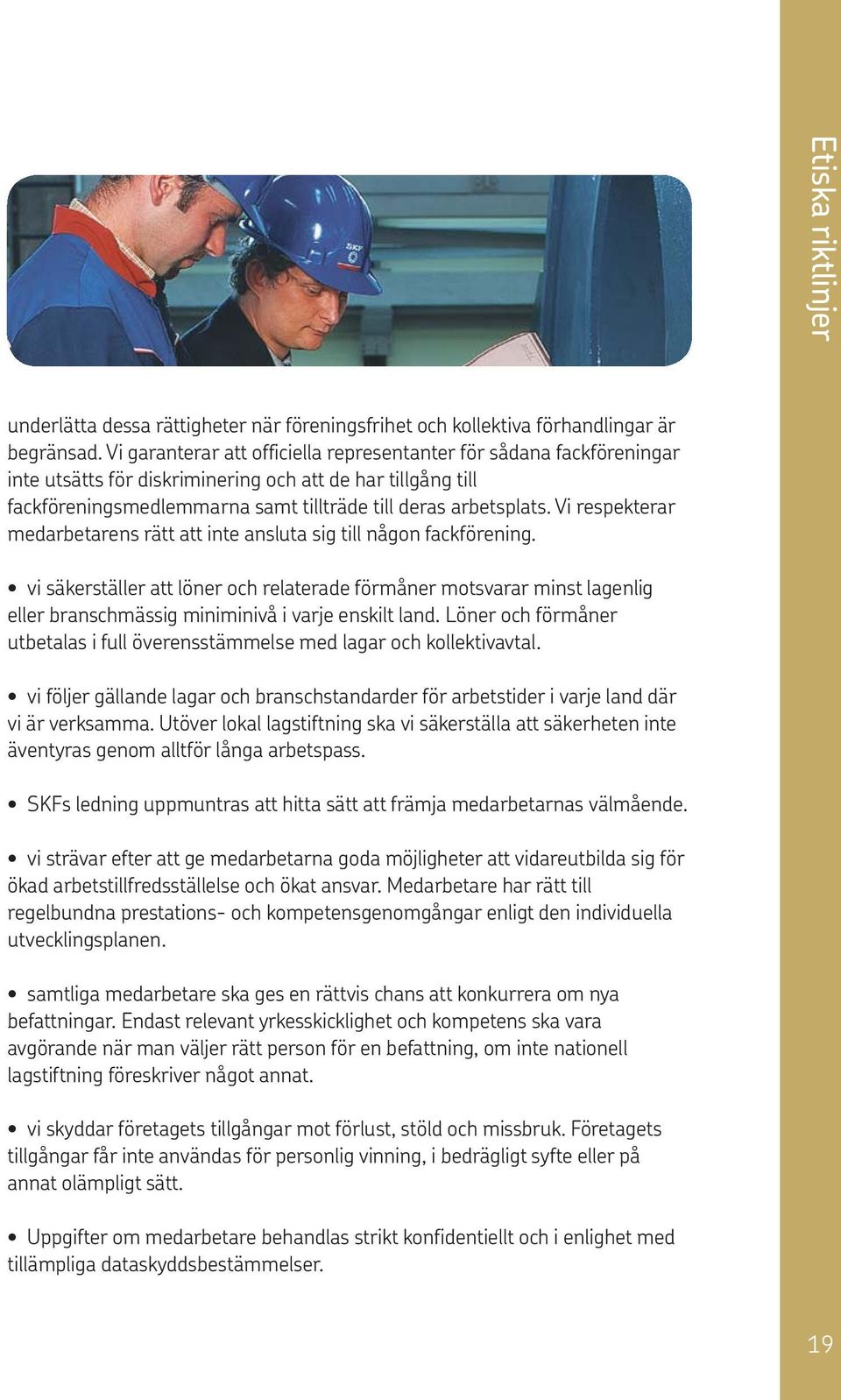 Etiska riktlinjer

SKF

underlätta dessa rättigheter när föreningsfrihet och kollektiva förhandlingar är begränsad. Vi garanterar att officiella representanter för sådana fackföreningar inte utsätts för diskriminering och att de har tillgång till fackföreningsmedlemmarna samt tillträde till deras arbetsplats. Vi respekterar medarbetarens rätt att inte ansluta sig till någon fackförening.

• vi säkerställer att löner och relaterade förmåner motsvarar minst lagenlig eller branschmässig miniminivå i varje enskilt land. Löner och förmåner utbetalas i full överensstämmelse med lagar och kollektivavtal.

• vi följer gällande lagar och branschstandarder för arbetstider i varje land där vi är verksamma. Utöver lokal lagstiftning ska vi säkerställa att säkerheten inte äventyras genom alltför långa arbetspass.

• SKFs ledning uppmuntras att hitta sätt att främja medarbetarnas välmående.

• vi strävar efter att ge medarbetarna goda möjligheter att vidareutbilda sig för ökad arbetstillfredsställelse och ökat ansvar. Medarbetare har rätt till regelbundna prestations- och kompetensgenomgångar enligt den individuella utvecklingsplanen.

• samtliga medarbetare ska ges en rättvis chans att konkurrera om nya befattningar. Endast relevant yrkesskicklighet och kompetens ska vara avgörande när man väljer rätt person för en befattning, om inte nationell lagstiftning föreskriver något annat.

• vi skyddar företagets tillgångar mot förlust, stöld och missbruk. Företagets tillgångar får inte användas för personlig vinning, i bedrägligt syfte eller på annat olämpligt sätt.

• Uppgifter om medarbetare behandlas strikt konfidentiellt och i enlighet med tillämpliga dataskyddsbestämmelser.

19